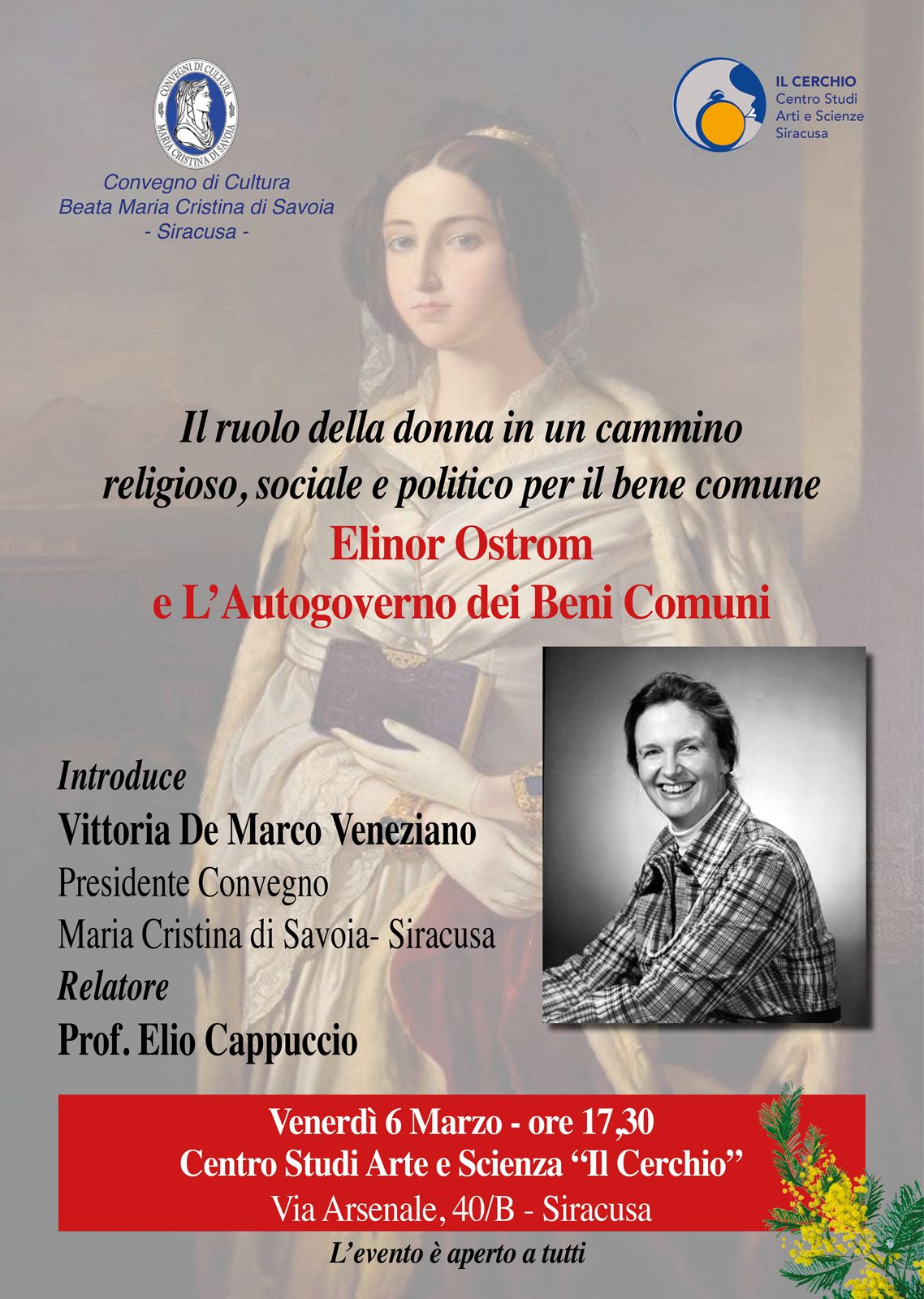 CONVEGNI DI CULTURA MARIA CRISTINA DI SAVOIA

Convegno di Cultura
Beata Maria Cristina di Savoia
- Siracusa -

IL CERCHIO
Centro Studi
Arti e Scienze
Siracusa

Il ruolo della donna in un cammino religioso, sociale e politico per il bene comune
Elinor Ostrom
e L'Autogoverno dei Beni Comuni

Introduce
Vittoria De Marco Veneziano
Presidente Convegno
Maria Cristina di Savoia- Siracusa
Relatore
Prof. Elio Cappuccio

Venerdì 6 Marzo - ore 17,30
Centro Studi Arte e Scienza "Il Cerchio"
Via Arsenale, 40/B - Siracusa

L'evento è aperto a tutti